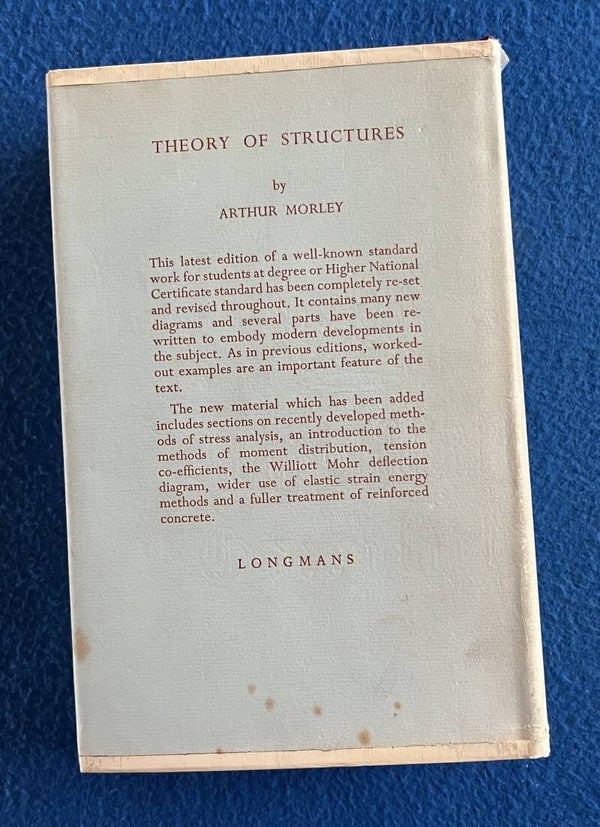 THEORY OF STRUCTURES

by

ARTHUR MORLEY

This latest edition of a well-known standard work for students at degree or Higher National Certificate standard has been completely re-set and revised throughout. It contains many new diagrams and several parts have been rewritten to embody modern developments in the subject. As in previous editions, worked-out examples are an important feature of the text.

The new material which has been added includes sections on recently developed methods of stress analysis, an introduction to the methods of moment distribution, tension co-efficients, the Williott Mohr deflection diagram, wider use of elastic strain energy methods and a fuller treatment of reinforced concrete.

LONGMANS